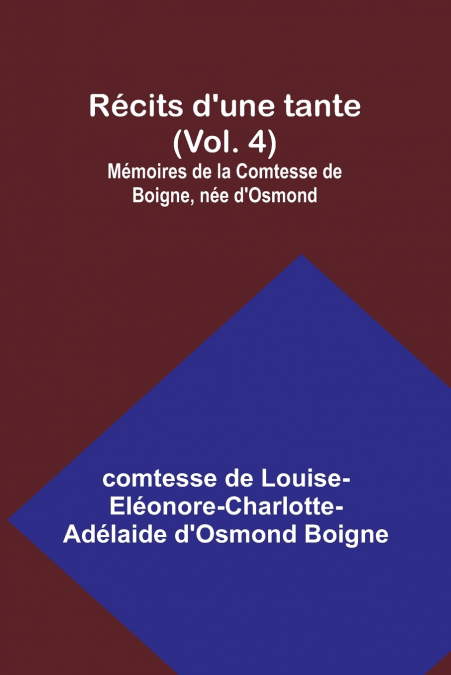 Récits d'une tante (Vol. 4)

Mémoires de la Comtesse de Boigne, née d'Osmond

comtesse de Louise-Eléonore-Charlotte-Adélaide d'Osmond Boigne